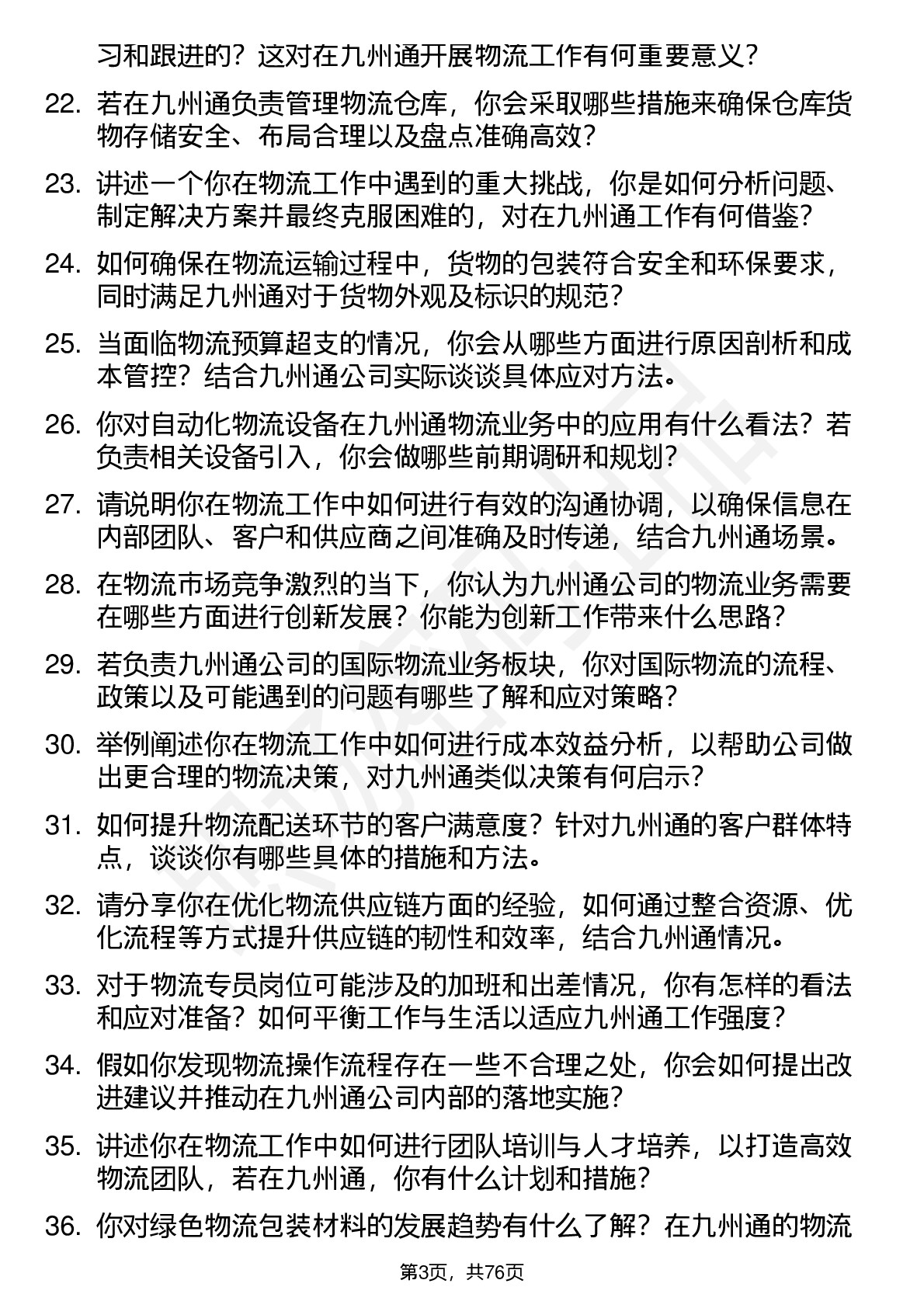 习和跟进的？这对在九州通开展物流工作有何重要意义？

22. 若在九州通负责管理物流仓库，你会采取哪些措施来确保仓库货物存储安全、布局合理以及盘点准确高效？

23. 讲述一个你在物流工作中遇到的重大挑战，你是如何分析问题、制定解决方案并最终克服困难的，对在九州通工作有何借鉴？

24. 如何确保在物流运输过程中，货物的包装符合安全和环保要求，同时满足九州通对于货物外观及标识的规范？

25. 当面临物流预算超支的情况，你会从哪些方面进行原因剖析和成本管控？结合九州通公司实际谈谈具体应对方法。

26. 你对自动化物流设备在九州通物流业务中的应用有什么看法？若负责相关设备引入，你会做哪些前期调研和规划？

27. 请说明你在物流工作中如何进行有效的沟通协调，以确保信息在内部团队、客户和供应商之间准确及时传递，结合九州通场景。

28. 在物流市场竞争激烈的当下，你认为九州通公司的物流业务需要在哪些方面进行创新发展？你能为创新工作带来什么思路？

29. 若负责九州通公司的国际物流业务板块，你对国际物流的流程、政策以及可能遇到的问题有哪些了解和应对策略？

30. 举例阐述你在物流工作中如何进行成本效益分析，以帮助公司做出更合理的物流决策，对九州通类似决策有何启示？

31. 如何提升物流配送环节的客户满意度？针对九州通的客户群体特点，谈谈你有哪些具体的措施和方法。

32. 请分享你在优化物流供应链方面的经验，如何通过整合资源、优化流程等方式提升供应链的韧性和效率，结合九州通情况。

33. 对于物流专员岗位可能涉及的加班和出差情况，你有怎样的看法和应对准备？如何平衡工作与生活以适应九州通工作强度？

34. 假如你发现物流操作流程存在一些不合理之处，你会如何提出改进建议并推动在九州通公司内部的落地实施？

35. 讲述你在物流工作中如何进行团队培训与人才培养，以打造高效物流团队，若在九州通，你有什么计划和措施？

36. 你对绿色物流包装材料的发展趋势有什么了解？在九州通的物流

第3页，共76页